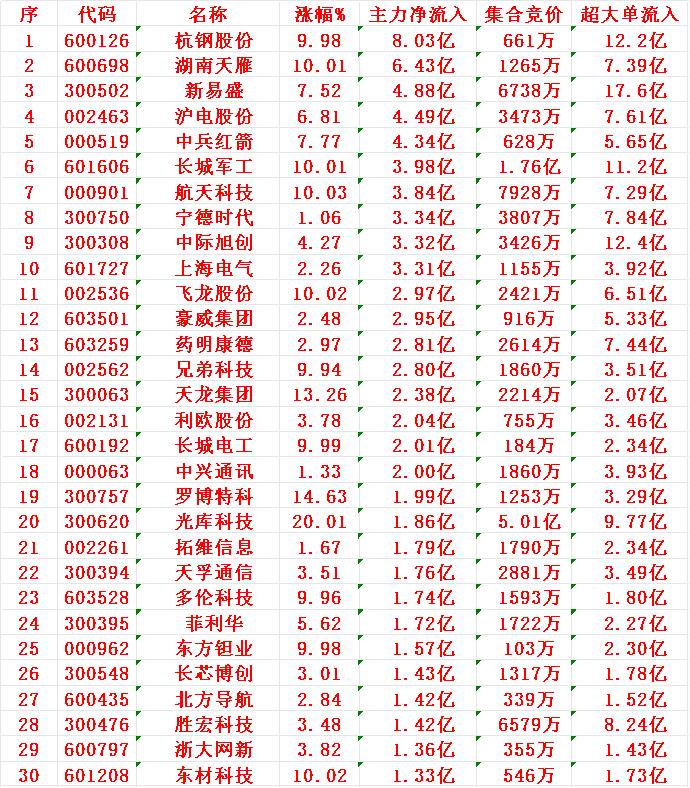 | 序 | 代码 | 名称 | 涨幅% | 主力净流入 | 集合竞价 | 超大单流入 |
|---|---|---|---|---|---|---|
| 1 | 600126 | 杭钢股份 | 9.98 | 8.03亿 | 661万 | 12.2亿 |
| 2 | 600698 | 湖南天雁 | 10.01 | 6.43亿 | 1265万 | 7.39亿 |
| 3 | 300502 | 新易盛 | 7.52 | 4.88亿 | 6738万 | 17.6亿 |
| 4 | 002463 | 沪电股份 | 6.81 | 4.49亿 | 3473万 | 7.61亿 |
| 5 | 000519 | 中兵红箭 | 7.77 | 4.34亿 | 628万 | 5.65亿 |
| 6 | 601606 | 长城军工 | 10.01 | 3.98亿 | 1.76亿 | 11.2亿 |
| 7 | 000901 | 航天科技 | 10.03 | 3.84亿 | 7928万 | 7.29亿 |
| 8 | 300750 | 宁德时代 | 1.06 | 3.34亿 | 3807万 | 7.84亿 |
| 9 | 300308 | 中际旭创 | 4.27 | 3.32亿 | 3426万 | 12.4亿 |
| 10 | 601727 | 上海电气 | 2.26 | 3.31亿 | 1155万 | 3.92亿 |
| 11 | 002536 | 飞龙股份 | 10.02 | 2.97亿 | 2421万 | 6.51亿 |
| 12 | 603501 | 豪威集团 | 2.48 | 2.95亿 | 916万 | 5.33亿 |
| 13 | 603259 | 药明康德 | 2.97 | 2.81亿 | 2614万 | 7.44亿 |
| 14 | 002562 | 兄弟科技 | 9.94 | 2.80亿 | 1860万 | 3.51亿 |
| 15 | 300063 | 天龙集团 | 13.26 | 2.38亿 | 2214万 | 2.07亿 |
| 16 | 002131 | 利欧股份 | 3.78 | 2.04亿 | 755万 | 3.46亿 |
| 17 | 600192 | 长城电工 | 9.99 | 2.01亿 | 184万 | 2.34亿 |
| 18 | 000063 | 中兴通讯 | 1.33 | 2.00亿 | 1860万 | 3.93亿 |
| 19 | 300757 | 罗博特科 | 14.63 | 1.99亿 | 1253万 | 3.29亿 |
| 20 | 300620 | 光库科技 | 20.01 | 1.86亿 | 5.01亿 | 9.77亿 |
| 21 | 002261 | 拓维信息 | 1.67 | 1.79亿 | 1790万 | 2.34亿 |
| 22 | 300394 | 天孚通信 | 3.51 | 1.76亿 | 2881万 | 3.49亿 |
| 23 | 603528 | 多伦科技 | 9.96 | 1.74亿 | 1593万 | 1.80亿 |
| 24 | 300395 | 菲利华 | 5.62 | 1.72亿 | 1722万 | 2.27亿 |
| 25 | 000962 | 东方钽业 | 9.98 | 1.57亿 | 103万 | 2.30亿 |
| 26 | 300548 | 长芯博创 | 3.01 | 1.43亿 | 1317万 | 1.78亿 |
| 27 | 600435 | 北方导航 | 2.84 | 1.42亿 | 339万 | 1.52亿 |
| 28 | 300476 | 胜宏科技 | 3.48 | 1.42亿 | 6579万 | 8.24亿 |
| 29 | 600797 | 浙大网新 | 3.82 | 1.36亿 | 355万 | 1.43亿 |
| 30 | 601208 | 东材科技 | 10.02 | 1.33亿 | 546万 | 1.73亿 |